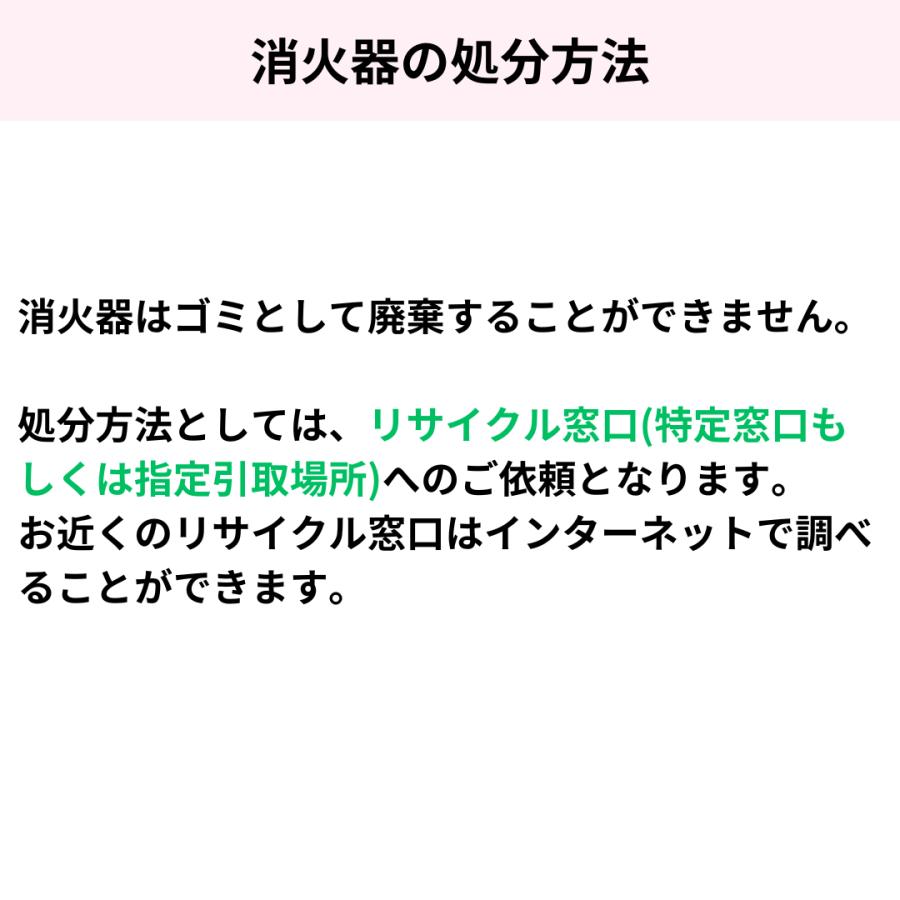 消火器の処分方法

消火器はゴミとして廃棄することができません。

処分方法としては、リサイクル窓口(特定窓口もしくは指定引取場所)へのご依頼となります。
お近くのリサイクル窓口はインターネットで調べることができます。